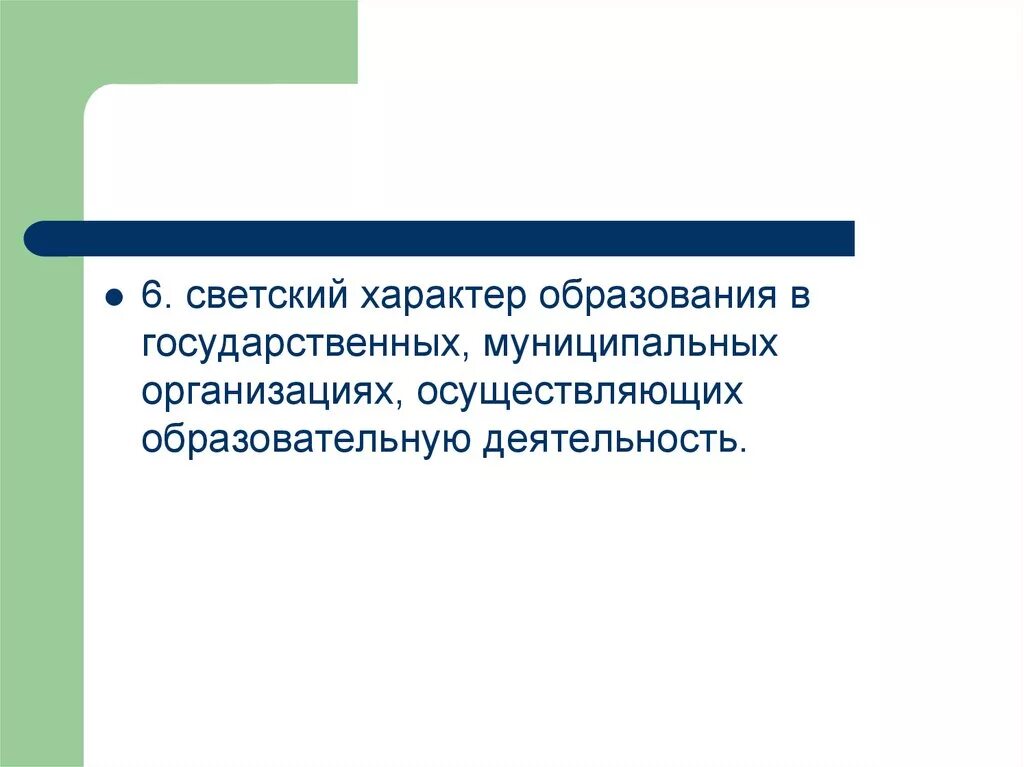 6. светский характер образования в государственных, муниципальных организациях, осуществляющих образовательную деятельность.